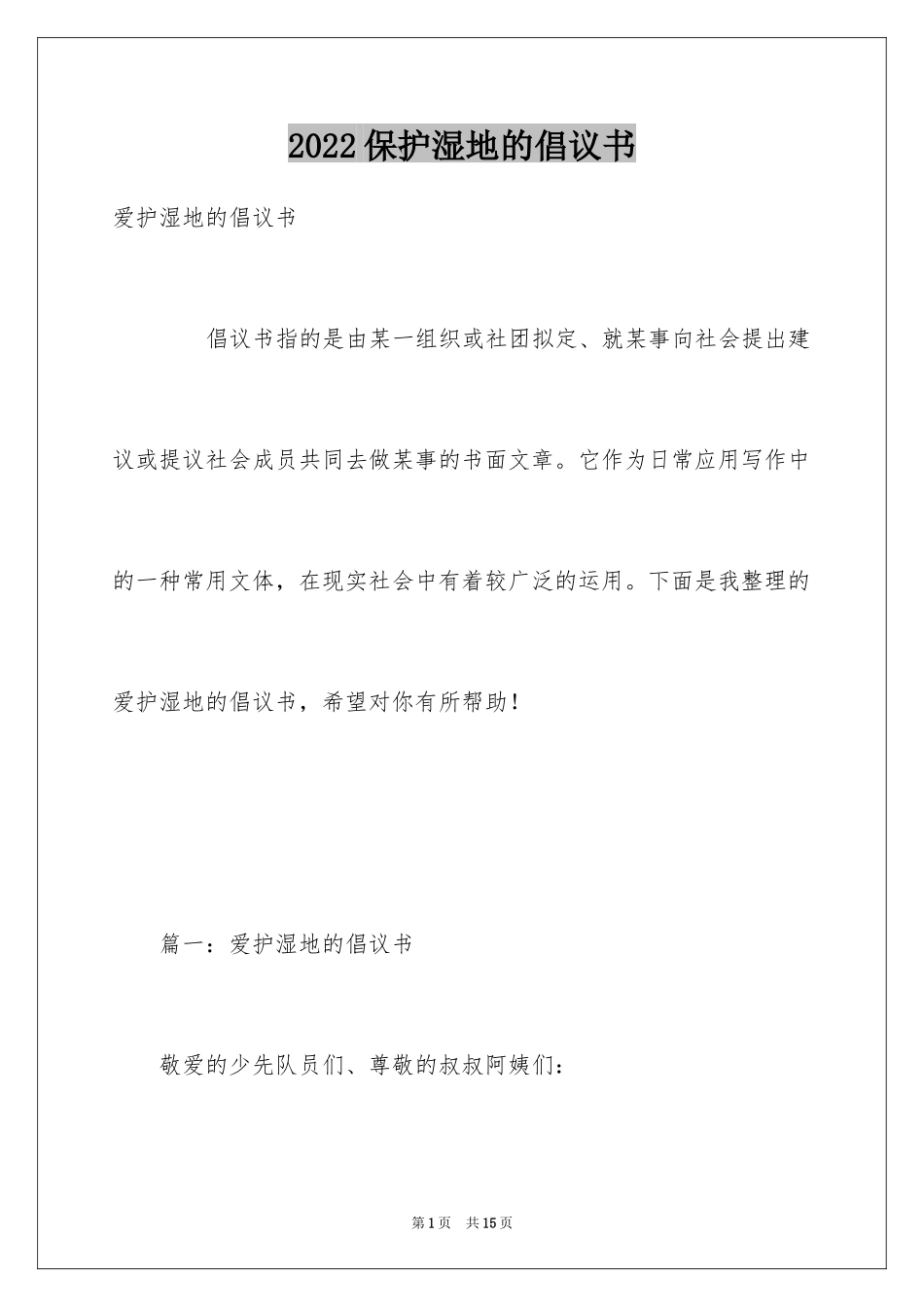 2022保护湿地的倡议书

爱护湿地的倡议书

倡议书指的是由某一组织或社团拟定、就某事向社会提出建议或提议社会成员共同去做某事的书面文章。它作为日常应用写作中的一种常用文体，在现实社会中有着较广泛的运用。下面是我整理的爱护湿地的倡议书，希望对你有所帮助！

篇一：爱护湿地的倡议书

敬爱的少先队员们、尊敬的叔叔阿姨们：

第1页 共15页